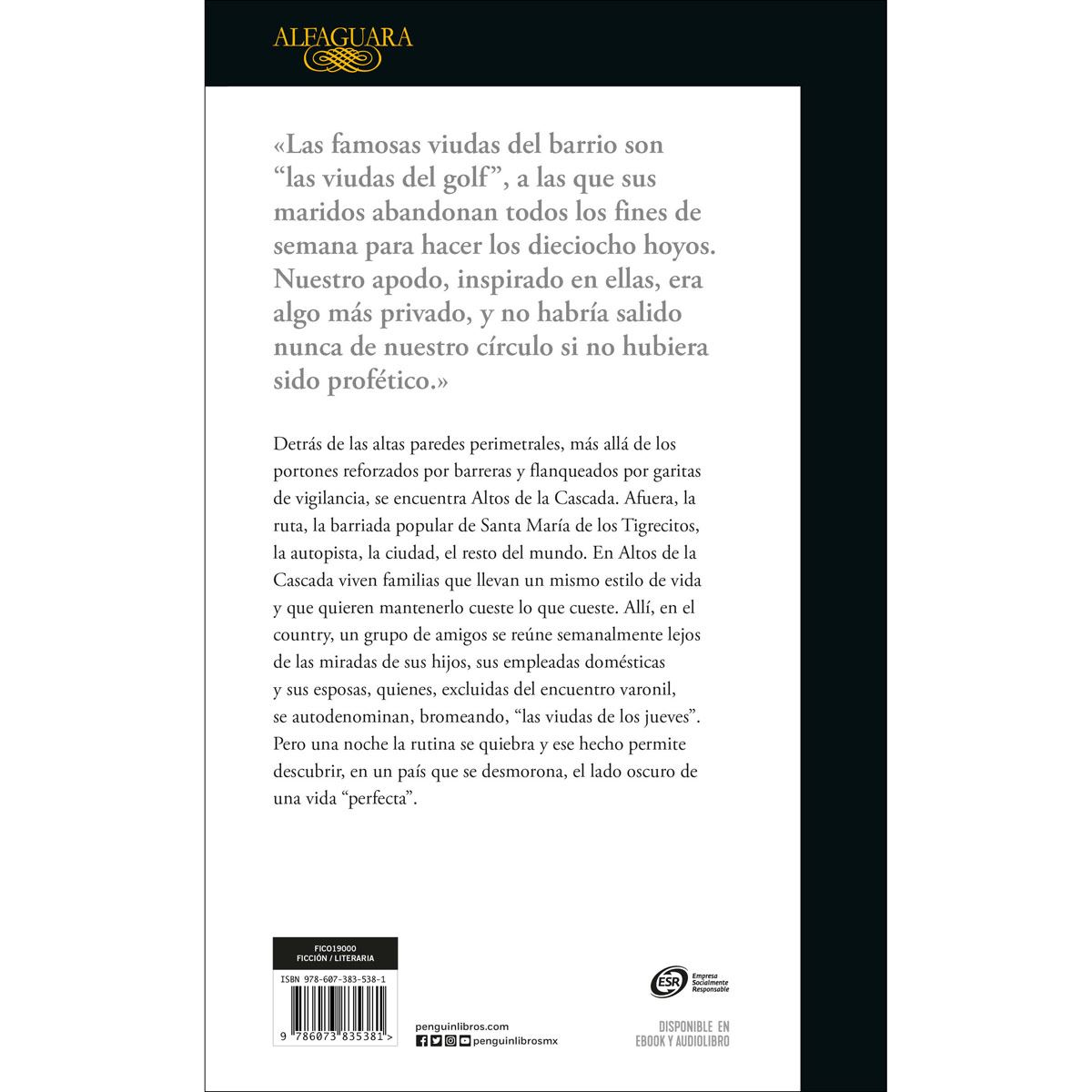 ALFAGUARA

«Las famosas viudas del barrio son "las viudas del golf", a las que sus maridos abandonan todos los fines de semana para hacer los dieciocho hoyos. Nuestro apodo, inspirado en ellas, era algo más privado, y no habría salido nunca de nuestro círculo si no hubiera sido profético.»

Detrás de las altas paredes perimetrales, más allá de los portones reforzados por barreras y flanqueados por garitas de vigilancia, se encuentra Altos de la Cascada. Afuera, la ruta, la barriada popular de Santa María de los Tigrecitos, la autopista, la ciudad, el resto del mundo. En Altos de la Cascada viven familias que llevan un mismo estilo de vida y que quieren mantenerlo cueste lo que cueste. Allí, en el country, un grupo de amigos se reúne semanalmente lejos de las miradas de sus hijos, sus empleadas domésticas y sus esposas, quienes, excluidas del encuentro varonil, se autodenominan, bromeando, "las viudas de los jueves". Pero una noche la rutina se quiebra y ese hecho permite descubrir, en un país que se desmorona, el lado oscuro de una vida "perfecta".

FIC019000
FICCIÓN / LITERARIA

ISBN 978-607-383-538-1

9 786073 835381 >

penguinlibros.com
penguinlibrosmx

ESR Empresa Socialmente Responsable

DISPONIBLE EN
EBOOK Y AUDIOLIBRO